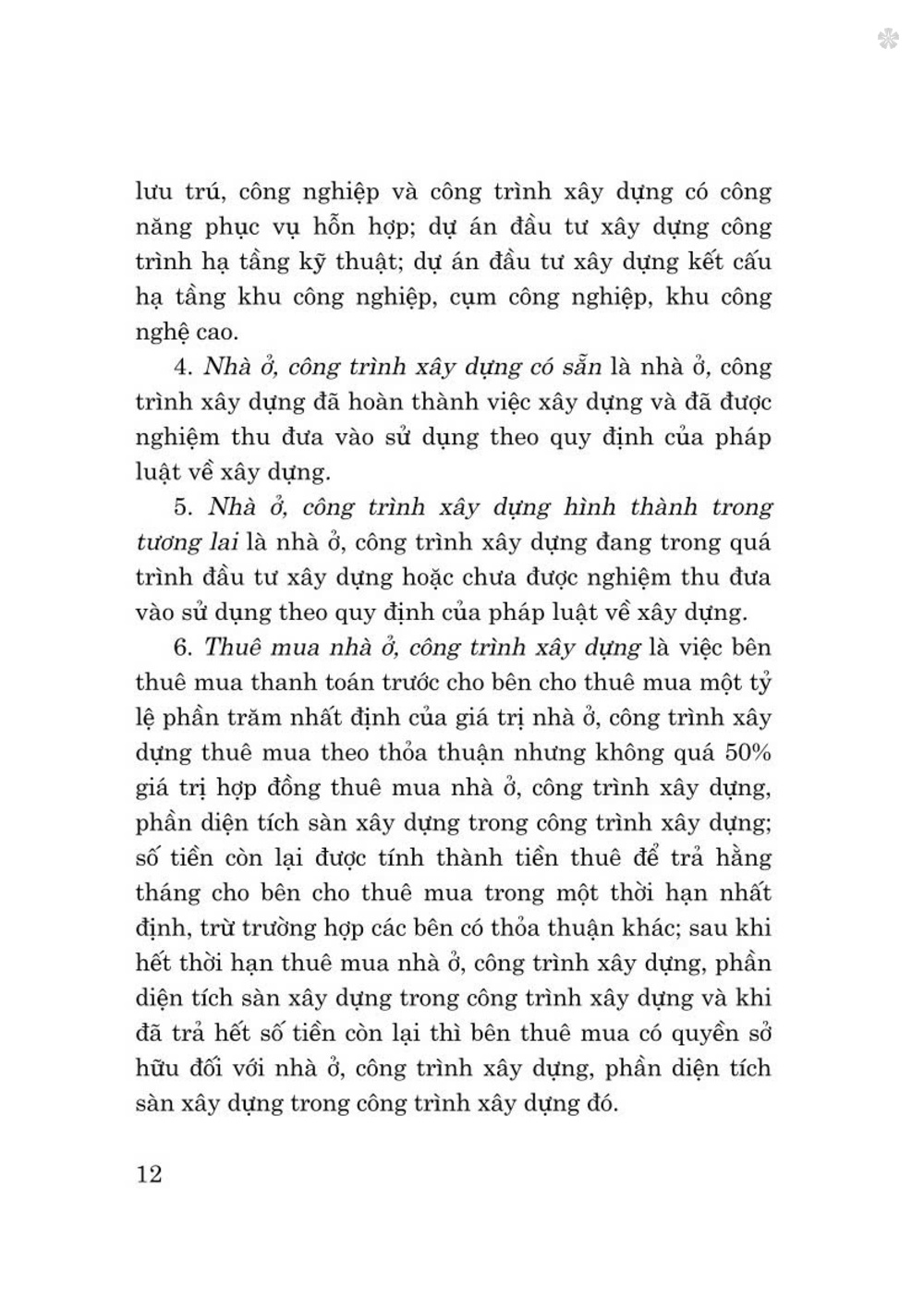 lưu trú, công nghiệp và công trình xây dựng có công năng phục vụ hỗn hợp; dự án đầu tư xây dựng công trình hạ tầng kỹ thuật; dự án đầu tư xây dựng kết cấu hạ tầng khu công nghiệp, cụm công nghiệp, khu công nghệ cao.

4. Nhà ở, công trình xây dựng có sẵn là nhà ở, công trình xây dựng đã hoàn thành việc xây dựng và đã được nghiệm thu đưa vào sử dụng theo quy định của pháp luật về xây dựng.

5. Nhà ở, công trình xây dựng hình thành trong tương lai là nhà ở, công trình xây dựng đang trong quá trình đầu tư xây dựng hoặc chưa được nghiệm thu đưa vào sử dụng theo quy định của pháp luật về xây dựng.

6. Thuê mua nhà ở, công trình xây dựng là việc bên thuê mua thanh toán trước cho bên cho thuê mua một tỷ lệ phần trăm nhất định của giá trị nhà ở, công trình xây dựng thuê mua theo thỏa thuận nhưng không quá 50% giá trị hợp đồng thuê mua nhà ở, công trình xây dựng, phần diện tích sàn xây dựng trong công trình xây dựng; số tiền còn lại được tính thành tiền thuê để trả hằng tháng cho bên cho thuê mua trong một thời hạn nhất định, trừ trường hợp các bên có thỏa thuận khác; sau khi hết thời hạn thuê mua nhà ở, công trình xây dựng, phần diện tích sàn xây dựng trong công trình xây dựng và khi đã trả hết số tiền còn lại thì bên thuê mua có quyền sở hữu đối với nhà ở, công trình xây dựng, phần diện tích sàn xây dựng trong công trình xây dựng đó.

12